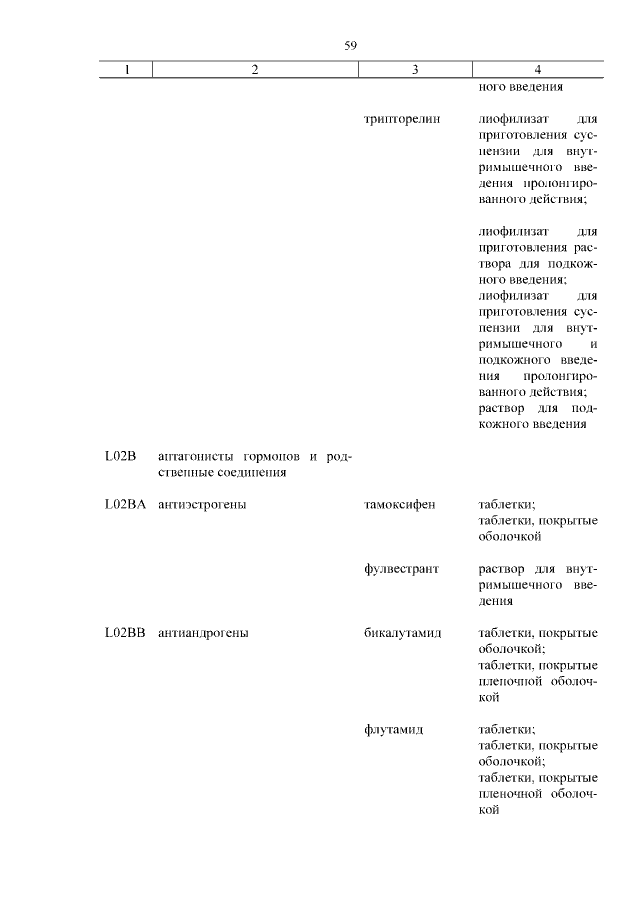 59

| 1 | 2 | 3 | 4 |
|---|---|---|---|
| | | | ного введения |
| | | трипторелин | лиофилизат для приготовления суспензии для внутримышечного введения пролонгированного действия; |
| | | | лиофилизат для приготовления раствора для подкожного введения; лиофилизат для приготовления суспензии для внутримышечного и подкожного введения пролонгированного действия; раствор для подкожного введения |
| L02B | антагонисты гормонов и родственные соединения | | |
| L02BA | антиэстрогены | тамоксифен | таблетки; таблетки, покрытые оболочкой |
| | | фулвестрант | раствор для внутримышечного введения |
| L02BB | антиандрогены | бикалутамид | таблетки, покрытые оболочкой; таблетки, покрытые пленочной оболочкой |
| | | флутамид | таблетки; таблетки, покрытые оболочкой; таблетки, покрытые пленочной оболочкой |